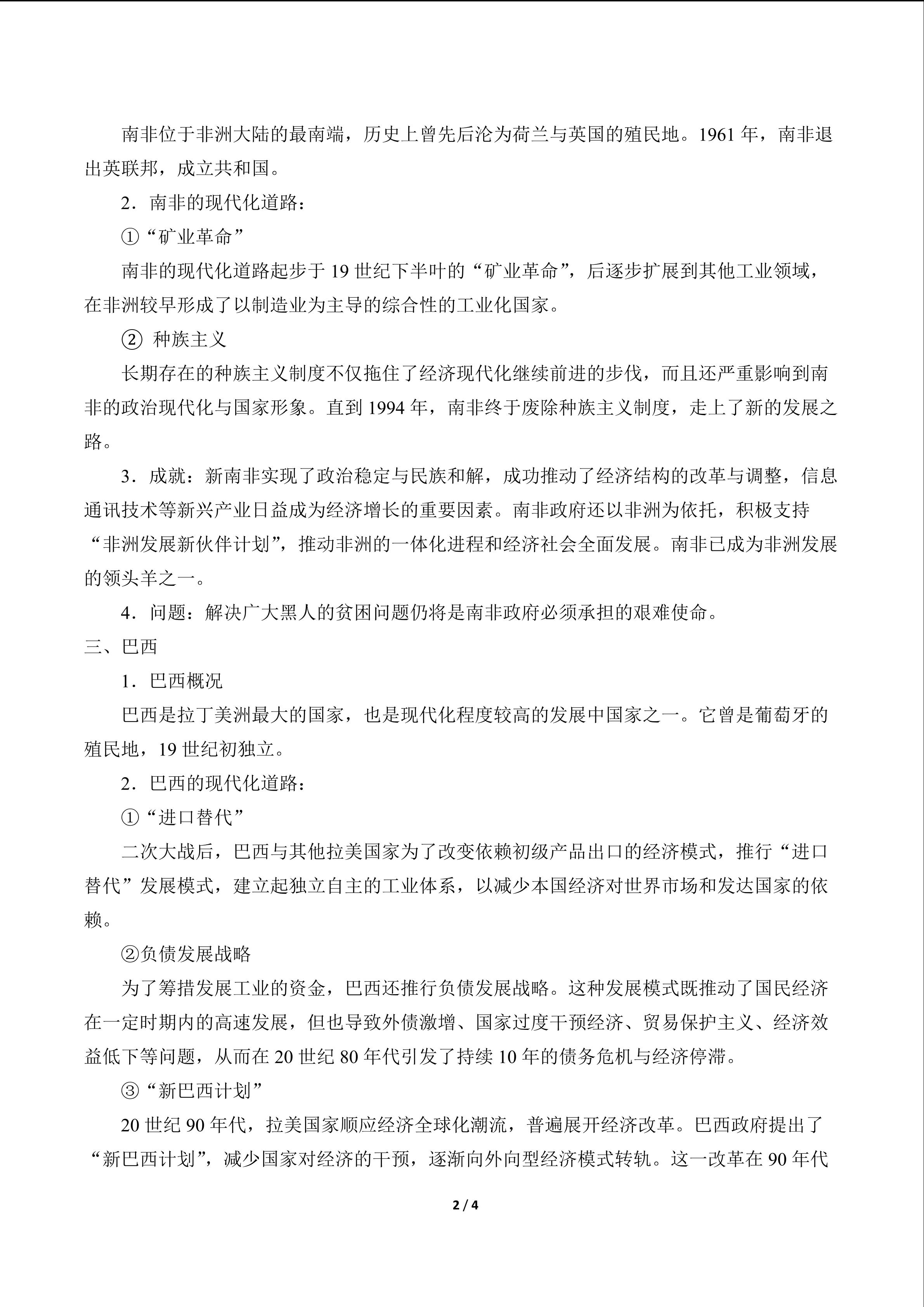 南非位于非洲大陆的最南端，历史上曾先后沦为荷兰与英国的殖民地。1961年，南非退出英联邦，成立共和国。

2．南非的现代化道路：

①“矿业革命”

南非的现代化道路起步于19世纪下半叶的“矿业革命”，后逐步扩展到其他工业领域，在非洲较早形成了以制造业为主导的综合性的工业化国家。

② 种族主义

长期存在的种族主义制度不仅拖住了经济现代化继续前进的步伐，而且还严重影响到南非的政治现代化与国家形象。直到1994年，南非终于废除种族主义制度，走上了新的发展之路。

3．成就：新南非实现了政治稳定与民族和解，成功推动了经济结构的改革与调整，信息通讯技术等新兴产业日益成为经济增长的重要因素。南非政府还以非洲为依托，积极支持“非洲发展新伙伴计划”，推动非洲的一体化进程和经济社会全面发展。南非已成为非洲发展的领头羊之一。

4．问题：解决广大黑人的贫困问题仍将是南非政府必须承担的艰难使命。

三、巴西

1．巴西概况

巴西是拉丁美洲最大的国家，也是现代化程度较高的发展中国家之一。它曾是葡萄牙的殖民地，19世纪初独立。

2．巴西的现代化道路：

①“进口替代”

二次大战后，巴西与其他拉美国家为了改变依赖初级产品出口的经济模式，推行“进口替代”发展模式，建立起独立自主的工业体系，以减少本国经济对世界市场和发达国家的依赖。

②负债发展战略

为了筹措发展工业的资金，巴西还推行负债发展战略。这种发展模式既推动了国民经济在一定时期内的高速发展，但也导致外债激增、国家过度干预经济、贸易保护主义、经济效益低下等问题，从而在20世纪80年代引发了持续10年的债务危机与经济停滞。

③“新巴西计划”

20世纪90年代，拉美国家顺应经济全球化潮流，普遍展开经济改革。巴西政府提出了“新巴西计划”，减少国家对经济的干预，逐渐向外向型经济模式转轨。这一改革在90年代

2 / 4